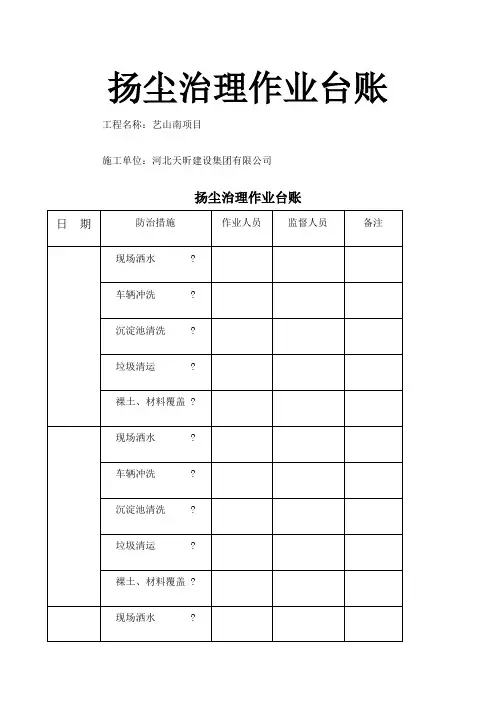 扬尘治理作业台账

工程名称：艺山南项目

施工单位：河北天昕建设集团有限公司

扬尘治理作业台账

| 日　期 | 防治措施 | 作业人员 | 监督人员 | 备注 |
|---|---|---|---|---|
| | 现场洒水　? | | | |
| | 车辆冲洗　? | | | |
| | 沉淀池清洗　? | | | |
| | 垃圾清运　? | | | |
| | 裸土、材料覆盖 ? | | | |
| | 现场洒水　? | | | |
| | 车辆冲洗　? | | | |
| | 沉淀池清洗　? | | | |
| | 垃圾清运　? | | | |
| | 裸土、材料覆盖 ? | | | |
| | 现场洒水　? | | | |